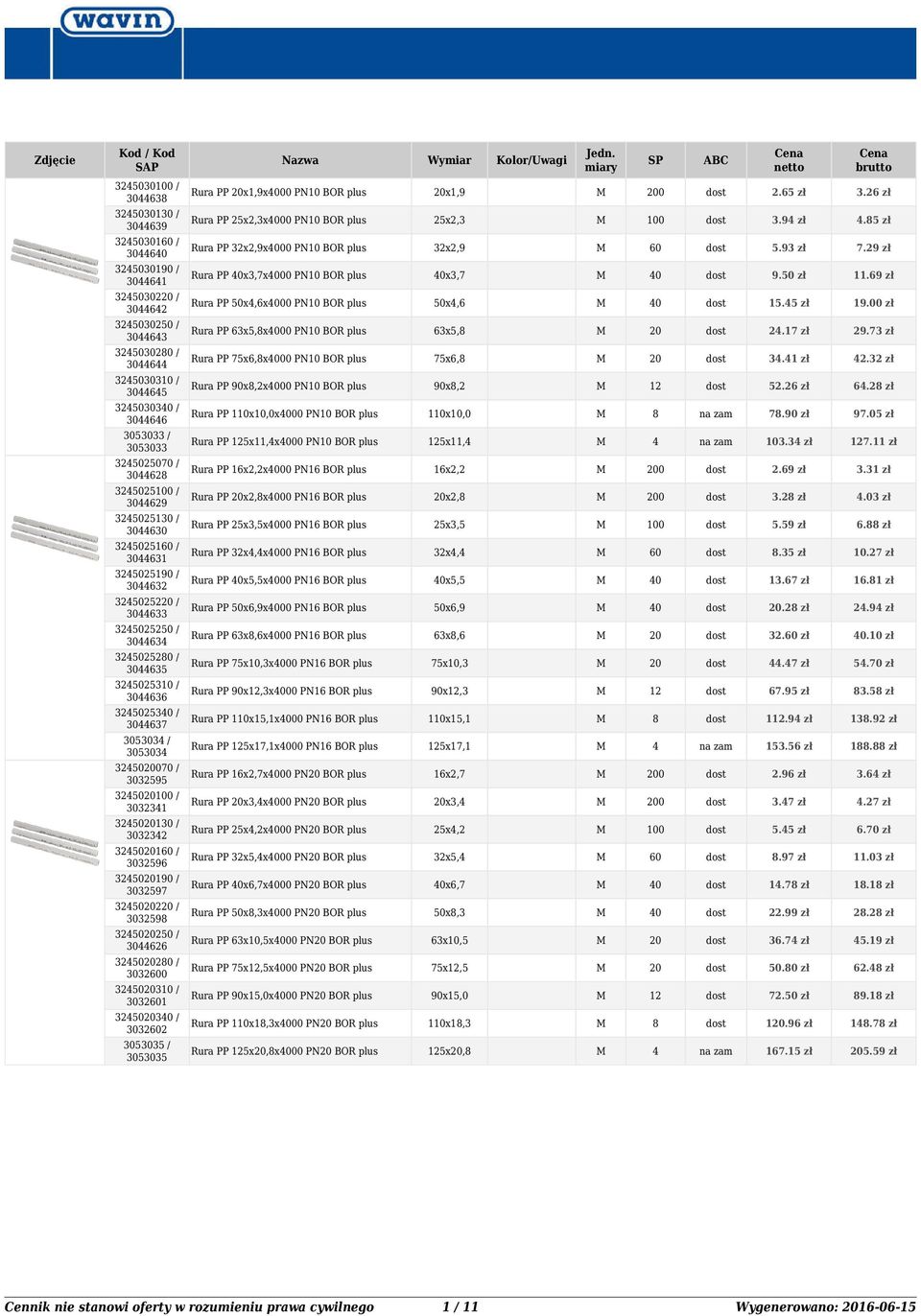 wavin

| Zdjęcie | Kod / Kod SAP | Nazwa | Wymiar | Kolor/Uwagi | Jedn. miary | SP | ABC | Cena netto | Cena brutto |
|---|---|---|---|---|---|---|---|---|---|
| | 3245030100 / 3044638 | Rura PP 20x1,9x4000 PN10 BOR plus | 20x1,9 | | M | 200 | dost | 2.65 zł | 3.26 zł |
| | 3245030130 / 3044639 | Rura PP 25x2,3x4000 PN10 BOR plus | 25x2,3 | | M | 100 | dost | 3.94 zł | 4.85 zł |
| | 3245030160 / 3044640 | Rura PP 32x2,9x4000 PN10 BOR plus | 32x2,9 | | M | 60 | dost | 5.93 zł | 7.29 zł |
| | 3245030190 / 3044641 | Rura PP 40x3,7x4000 PN10 BOR plus | 40x3,7 | | M | 40 | dost | 9.50 zł | 11.69 zł |
| | 3245030220 / 3044642 | Rura PP 50x4,6x4000 PN10 BOR plus | 50x4,6 | | M | 40 | dost | 15.45 zł | 19.00 zł |
| | 3245030250 / 3044643 | Rura PP 63x5,8x4000 PN10 BOR plus | 63x5,8 | | M | 20 | dost | 24.17 zł | 29.73 zł |
| | 3245030280 / 3044644 | Rura PP 75x6,8x4000 PN10 BOR plus | 75x6,8 | | M | 20 | dost | 34.41 zł | 42.32 zł |
| | 3245030310 / 3044645 | Rura PP 90x8,2x4000 PN10 BOR plus | 90x8,2 | | M | 12 | dost | 52.26 zł | 64.28 zł |
| | 3245030340 / 3044646 | Rura PP 110x10,0x4000 PN10 BOR plus | 110x10,0 | | M | 8 | na zam | 78.90 zł | 97.05 zł |
| | 3053033 / 3053033 | Rura PP 125x11,4x4000 PN10 BOR plus | 125x11,4 | | M | 4 | na zam | 103.34 zł | 127.11 zł |
| | 3245025070 / 3044628 | Rura PP 16x2,2x4000 PN16 BOR plus | 16x2,2 | | M | 200 | dost | 2.69 zł | 3.31 zł |
| | 3245025100 / 3044629 | Rura PP 20x2,8x4000 PN16 BOR plus | 20x2,8 | | M | 200 | dost | 3.28 zł | 4.03 zł |
| | 3245025130 / 3044630 | Rura PP 25x3,5x4000 PN16 BOR plus | 25x3,5 | | M | 100 | dost | 5.59 zł | 6.88 zł |
| | 3245025160 / 3044631 | Rura PP 32x4,4x4000 PN16 BOR plus | 32x4,4 | | M | 60 | dost | 8.35 zł | 10.27 zł |
| | 3245025190 / 3044632 | Rura PP 40x5,5x4000 PN16 BOR plus | 40x5,5 | | M | 40 | dost | 13.67 zł | 16.81 zł |
| | 3245025220 / 3044633 | Rura PP 50x6,9x4000 PN16 BOR plus | 50x6,9 | | M | 40 | dost | 20.28 zł | 24.94 zł |
| | 3245025250 / 3044634 | Rura PP 63x8,6x4000 PN16 BOR plus | 63x8,6 | | M | 20 | dost | 32.60 zł | 40.10 zł |
| | 3245025280 / 3044635 | Rura PP 75x10,3x4000 PN16 BOR plus | 75x10,3 | | M | 20 | dost | 44.47 zł | 54.70 zł |
| | 3245025310 / 3044636 | Rura PP 90x12,3x4000 PN16 BOR plus | 90x12,3 | | M | 12 | dost | 67.95 zł | 83.58 zł |
| | 3245025340 / 3044637 | Rura PP 110x15,1x4000 PN16 BOR plus | 110x15,1 | | M | 8 | dost | 112.94 zł | 138.92 zł |
| | 3053034 / 3053034 | Rura PP 125x17,1x4000 PN16 BOR plus | 125x17,1 | | M | 4 | na zam | 153.56 zł | 188.88 zł |
| | 3245020070 / 3032595 | Rura PP 16x2,7x4000 PN20 BOR plus | 16x2,7 | | M | 200 | dost | 2.96 zł | 3.64 zł |
| | 3245020100 / 3032341 | Rura PP 20x3,4x4000 PN20 BOR plus | 20x3,4 | | M | 200 | dost | 3.47 zł | 4.27 zł |
| | 3245020130 / 3032342 | Rura PP 25x4,2x4000 PN20 BOR plus | 25x4,2 | | M | 100 | dost | 5.45 zł | 6.70 zł |
| | 3245020160 / 3032596 | Rura PP 32x5,4x4000 PN20 BOR plus | 32x5,4 | | M | 60 | dost | 8.97 zł | 11.03 zł |
| | 3245020190 / 3032597 | Rura PP 40x6,7x4000 PN20 BOR plus | 40x6,7 | | M | 40 | dost | 14.78 zł | 18.18 zł |
| | 3245020220 / 3032598 | Rura PP 50x8,3x4000 PN20 BOR plus | 50x8,3 | | M | 40 | dost | 22.99 zł | 28.28 zł |
| | 3245020250 / 3044626 | Rura PP 63x10,5x4000 PN20 BOR plus | 63x10,5 | | M | 20 | dost | 36.74 zł | 45.19 zł |
| | 3245020280 / 3032600 | Rura PP 75x12,5x4000 PN20 BOR plus | 75x12,5 | | M | 20 | dost | 50.80 zł | 62.48 zł |
| | 3245020310 / 3032601 | Rura PP 90x15,0x4000 PN20 BOR plus | 90x15,0 | | M | 12 | dost | 72.50 zł | 89.18 zł |
| | 3245020340 / 3032602 | Rura PP 110x18,3x4000 PN20 BOR plus | 110x18,3 | | M | 8 | dost | 120.96 zł | 148.78 zł |
| | 3053035 / 3053035 | Rura PP 125x20,8x4000 PN20 BOR plus | 125x20,8 | | M | 4 | na zam | 167.15 zł | 205.59 zł |

Cennik nie stanowi oferty w rozumieniu prawa cywilnego 1 / 11 Wygenerowano: 2016-06-15